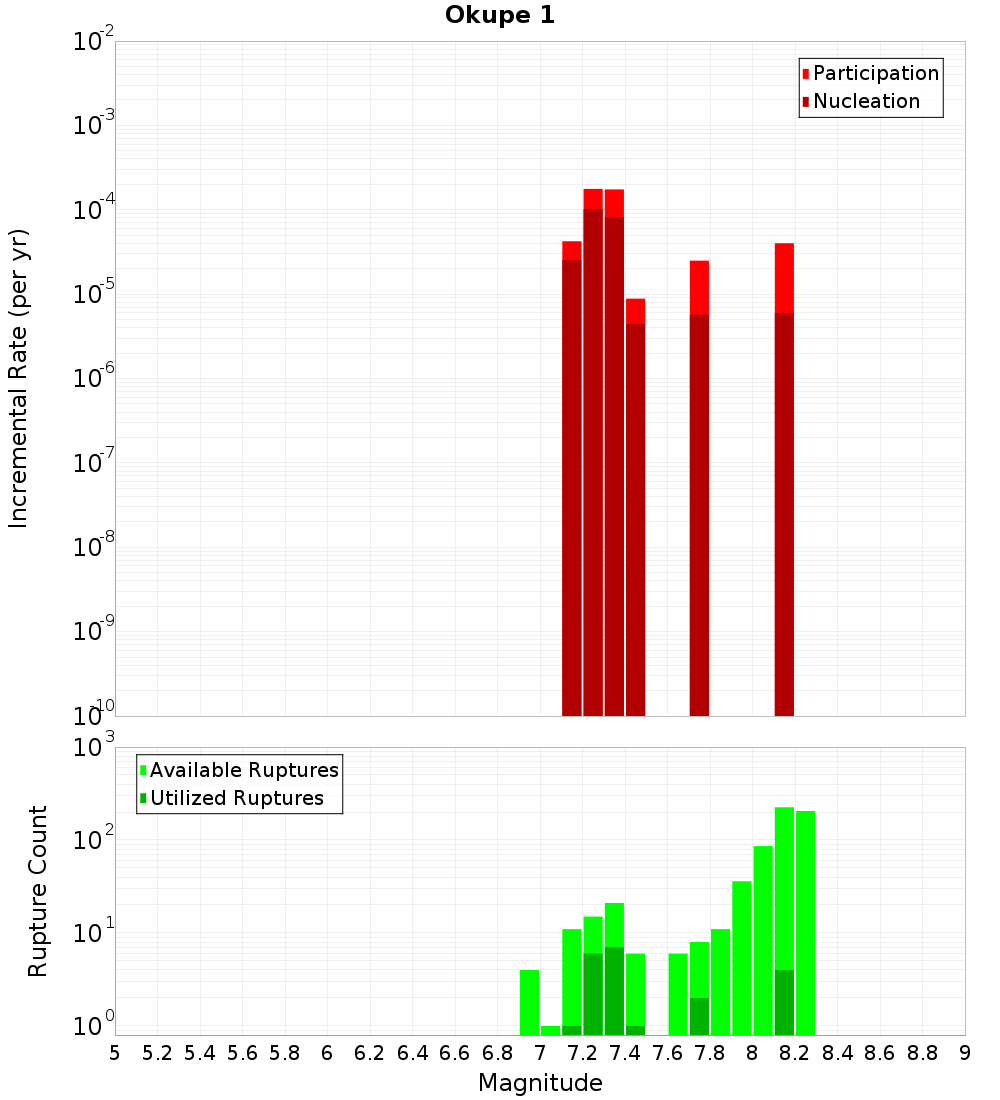 Okupe 1

Participation
Nucleation

Incremental Rate (per yr)

$10^{-2}$
$10^{-3}$
$10^{-4}$
$10^{-5}$
$10^{-6}$
$10^{-7}$
$10^{-8}$
$10^{-9}$
$10^{-10}$

Available Ruptures
Utilized Ruptures

Rupture Count

$10^{3}$
$10^{2}$
$10^{1}$
$10^{0}$

5 5.2 5.4 5.6 5.8 6 6.2 6.4 6.6 6.8 7 7.2 7.4 7.6 7.8 8 8.2 8.4 8.6 8.8 9

Magnitude